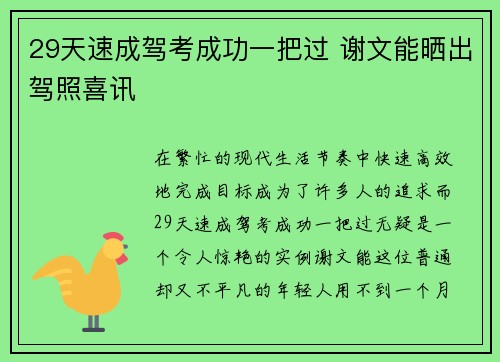 29天速成驾考成功一把过 谢文能晒出驾照喜讯

在繁忙的现代生活节奏中快速高效地完成目标成为了许多人的追求而29天速成驾考成功一把过无疑是一个令人惊艳的实例谢文能这位普通却又不平凡的年轻人用不到一个月